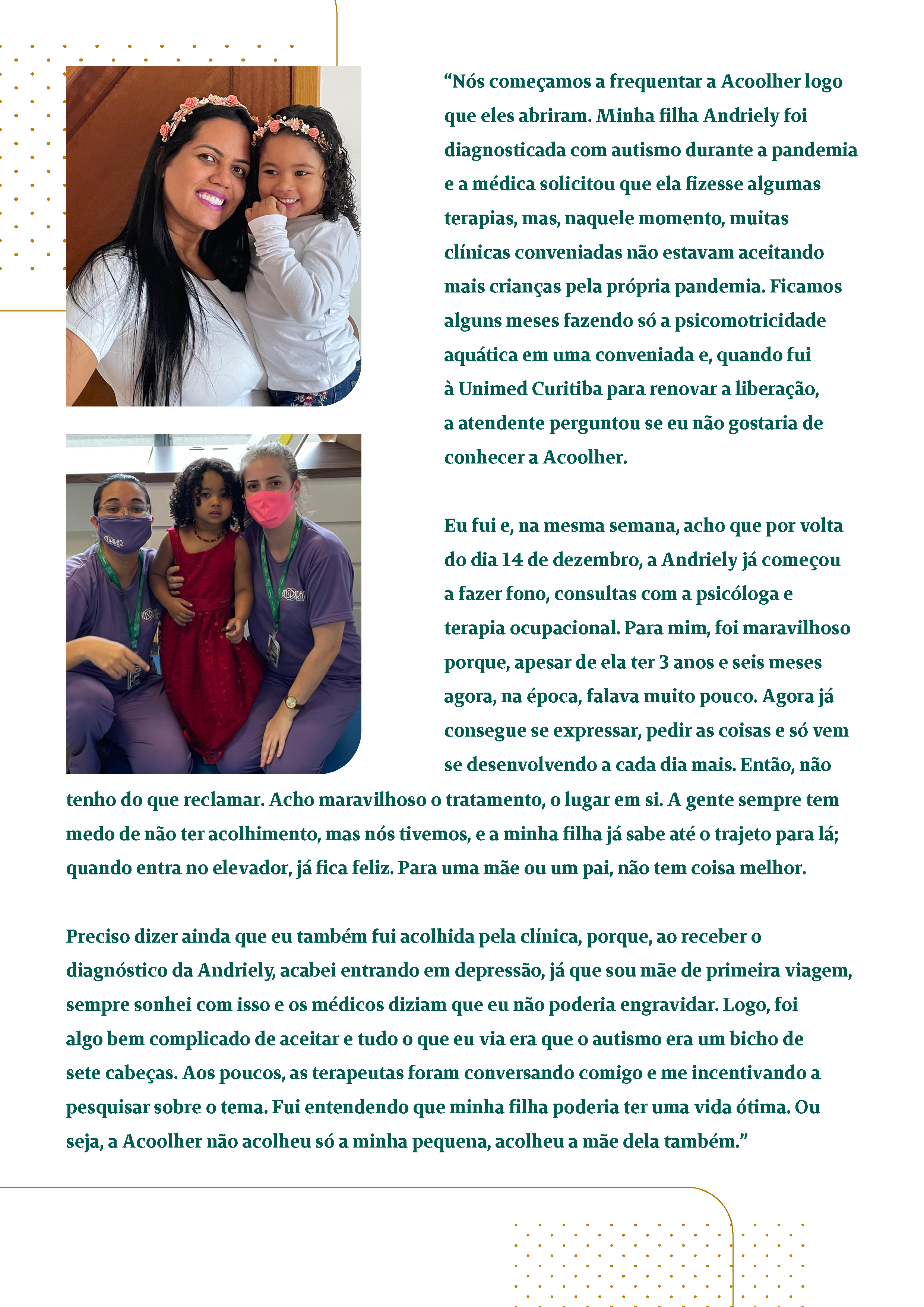 “Nós começamos a frequentar a Acoolher logo que eles abriram. Minha filha Andriely foi diagnosticada com autismo durante a pandemia e a médica solicitou que ela fizesse algumas terapias, mas, naquele momento, muitas clínicas conveniadas não estavam aceitando mais crianças pela própria pandemia. Ficamos alguns meses fazendo só a psicomotricidade aquática em uma conveniada e, quando fui à Unimed Curitiba para renovar a liberação, a atendente perguntou se eu não gostaria de conhecer a Acoolher.

Eu fui e, na mesma semana, acho que por volta do dia 14 de dezembro, a Andriely já começou a fazer fono, consultas com a psicóloga e terapia ocupacional. Para mim, foi maravilhoso porque, apesar de ela ter 3 anos e seis meses agora, na época, falava muito pouco. Agora já consegue se expressar, pedir as coisas e só vem se desenvolvendo a cada dia mais. Então, não tenho do que reclamar. Acho maravilhoso o tratamento, o lugar em si. A gente sempre tem medo de não ter acolhimento, mas nós tivemos, e a minha filha já sabe até o trajeto para lá; quando entra no elevador, já fica feliz. Para uma mãe ou um pai, não tem coisa melhor.

Preciso dizer ainda que eu também fui acolhida pela clínica, porque, ao receber o diagnóstico da Andriely, acabei entrando em depressão, já que sou mãe de primeira viagem, sempre sonhei com isso e os médicos diziam que eu não poderia engravidar. Logo, foi algo bem complicado de aceitar e tudo o que eu via era que o autismo era um bicho de sete cabeças. Aos poucos, as terapeutas foram conversando comigo e me incentivando a pesquisar sobre o tema. Fui entendendo que minha filha poderia ter uma vida ótima. Ou seja, a Acoolher não acolheu só a minha pequena, acolheu a mãe dela também.”